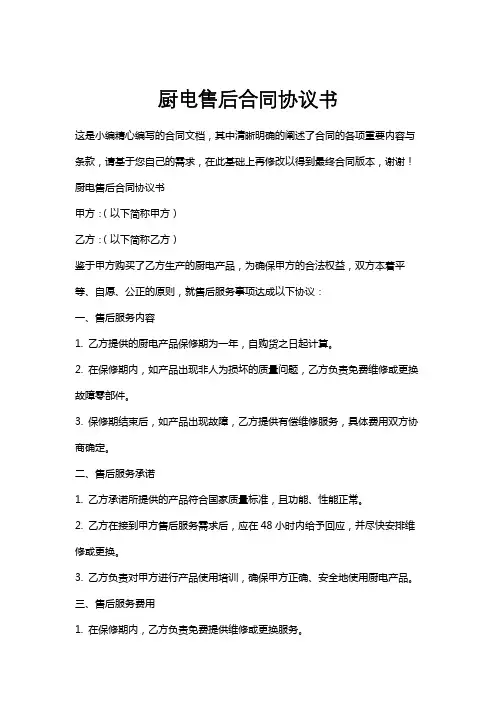 厨电售后合同协议书

这是小编精心编写的合同文档，其中清晰明确的阐述了合同的各项重要内容与条款，请基于您自己的需求，在此基础上再修改以得到最终合同版本，谢谢！

厨电售后合同协议书

甲方：（以下简称甲方）

乙方：（以下简称乙方）

鉴于甲方购买了乙方生产的厨电产品，为确保甲方的合法权益，双方本着平等、自愿、公正的原则，就售后服务事项达成以下协议：

一、售后服务内容

1. 乙方提供的厨电产品保修期为一年，自购货之日起计算。

2. 在保修期内，如产品出现非人为损坏的质量问题，乙方负责免费维修或更换故障零部件。

3. 保修期结束后，如产品出现故障，乙方提供有偿维修服务，具体费用双方协商确定。

二、售后服务承诺

1. 乙方承诺所提供的产品符合国家质量标准，且功能、性能正常。

2. 乙方在接到甲方售后服务需求后，应在 48 小时内给予回应，并尽快安排维修或更换。

3. 乙方负责对甲方进行产品使用培训，确保甲方正确、安全地使用厨电产品。

三、售后服务费用

1. 在保修期内，乙方负责免费提供维修或更换服务。